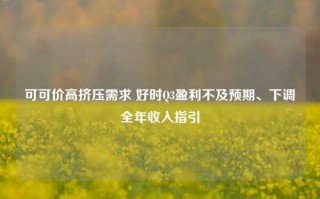 可可价高挤压需求 好时Q3盈利不及预期、下调全年收入指引